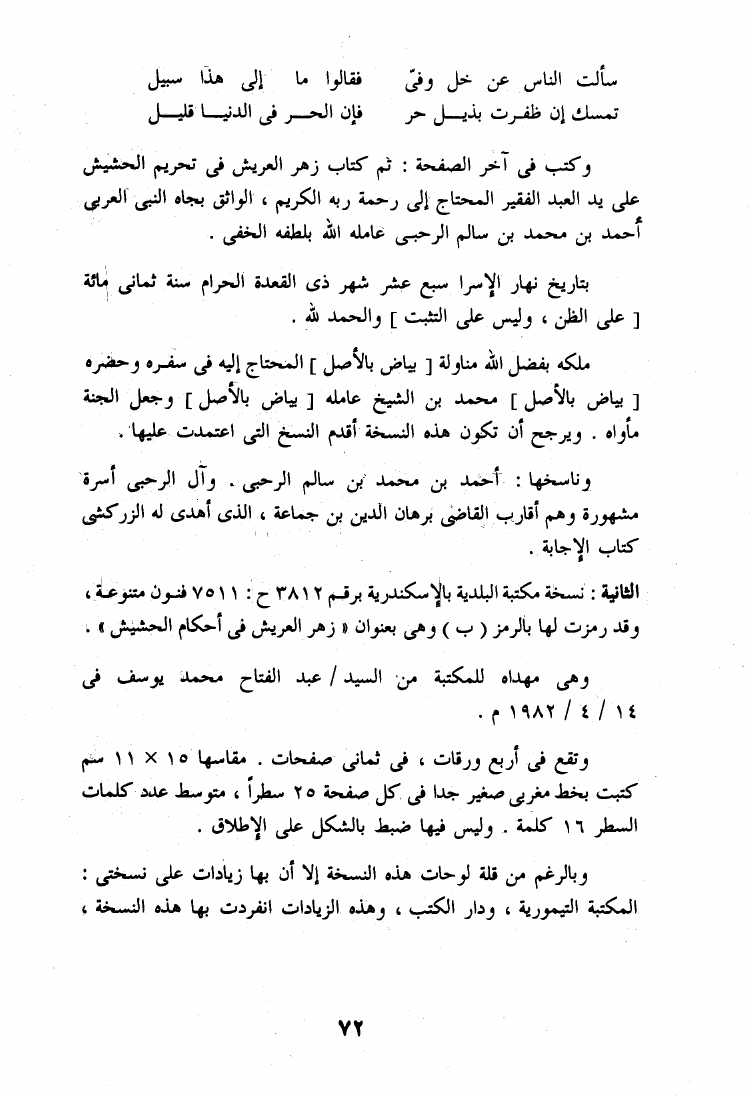 سألت الناس عن خل وفىّ    فقالوا ما إلى هذا سبيل
تمسك إن ظفرت بذيل حر    فإن الحر فى الدنيا قليل

وكتب فى آخر الصفحة : تم كتاب زهر العريش فى تحريم الحشيش على يد العبد الفقير المحتاج إلى رحمة ربه الكريم ، الواثق بجاه النبى العربى أحمد بن محمد بن سالم الرحبى عامله الله بلطفه الخفى .

بتاريخ نهار الإسرا سبع عشر شهر ذى القعدة الحرام سنة ثمانى مائة [ على الظن ، وليس على التثبت ] والحمد لله .

ملكه بفضل الله مناولة [ بياض بالأصل ] المحتاج إليه فى سفره وحضره [ بياض بالأصل ] محمد بن الشيخ عامله [ بياض بالأصل ] وجعل الجنة مأواه . ويرجح أن تكون هذه النسخة أقدم النسخ التى اعتمدت عليها .

وناسخها : أحمد بن محمد بن سالم الرحبى . وآل الرحبى أسرة مشهورة وهم أقارب القاضى برهان الدين بن جماعة ، الذى أهدى له الزركشى كتاب الإجابة .

الثانية : نسخة مكتبة البلدية بالإسكندرية برقم ٣٨١٢ ح : ٧٥١١ فنون متنوعة ، وقد رمزت لها بالرمز ( ب ) وهى بعنوان « زهر العريش فى أحكام الحشيش » .

وهى مهداه للمكتبة من السيد / عبد الفتاح محمد يوسف فى ١٤ / ٤ / ١٩٨٢ م .

وتقع فى أربع ورقات ، فى ثمانى صفحات . مقاسها ١٥ × ١١ سم كتبت بخط مغربى صغير جدا فى كل صفحة ٢٥ سطراً ، متوسط عدد كلمات السطر ١٦ كلمة . وليس فيها ضبط بالشكل على الإطلاق .

وبالرغم من قلة لوحات هذه النسخة إلا أن بها زيادات على نسختى : المكتبة التيمورية ، ودار الكتب ، وهذه الزيادات انفردت بها هذه النسخة ،

٧٢